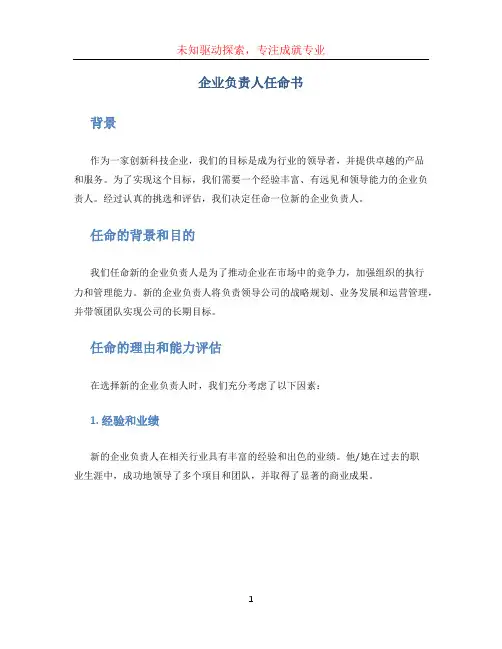 未知驱动探索，专注成就专业

企业负责人任命书

背景

作为一家创新科技企业，我们的目标是成为行业的领导者，并提供卓越的产品和服务。为了实现这个目标，我们需要一个经验丰富、有远见和领导能力的企业负责人。经过认真的挑选和评估，我们决定任命一位新的企业负责人。

任命的背景和目的

我们任命新的企业负责人是为了推动企业在市场中的竞争力，加强组织的执行力和管理能力。新的企业负责人将负责领导公司的战略规划、业务发展和运营管理，并带领团队实现公司的长期目标。

任命的理由和能力评估

在选择新的企业负责人时，我们充分考虑了以下因素：

1. 经验和业绩

新的企业负责人在相关行业具有丰富的经验和出色的业绩。他/她在过去的职业生涯中，成功地领导了多个项目和团队，并取得了显著的商业成果。

1